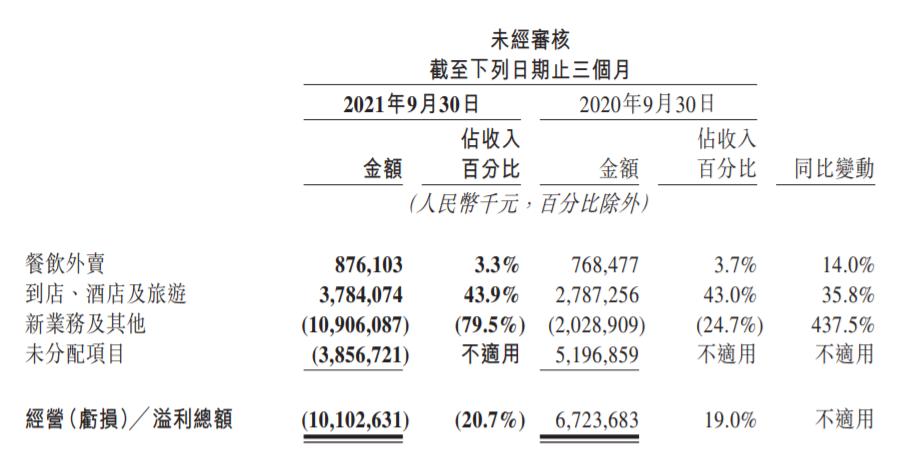 未經審核
截至下列日期止三個月

| | 2021年9月30日 | | 2020年9月30日 | | |
|---|---|---|---|---|---|
| | 金額 | 佔收入百分比 | 金額 | 佔收入百分比 | 同比變動 |
| | (人民幣千元，百分比除外) | | | | |
| 餐飲外賣 | 876,103 | 3.3% | 768,477 | 3.7% | 14.0% |
| 到店、酒店及旅遊 | 3,784,074 | 43.9% | 2,787,256 | 43.0% | 35.8% |
| 新業務及其他 | (10,906,087) | (79.5%) | (2,028,909) | (24.7%) | 437.5% |
| 未分配項目 | (3,856,721) | 不適用 | 5,196,859 | 不適用 | 不適用 |
| 經營(虧損)／溢利總額 | (10,102,631) | (20.7%) | 6,723,683 | 19.0% | 不適用 |